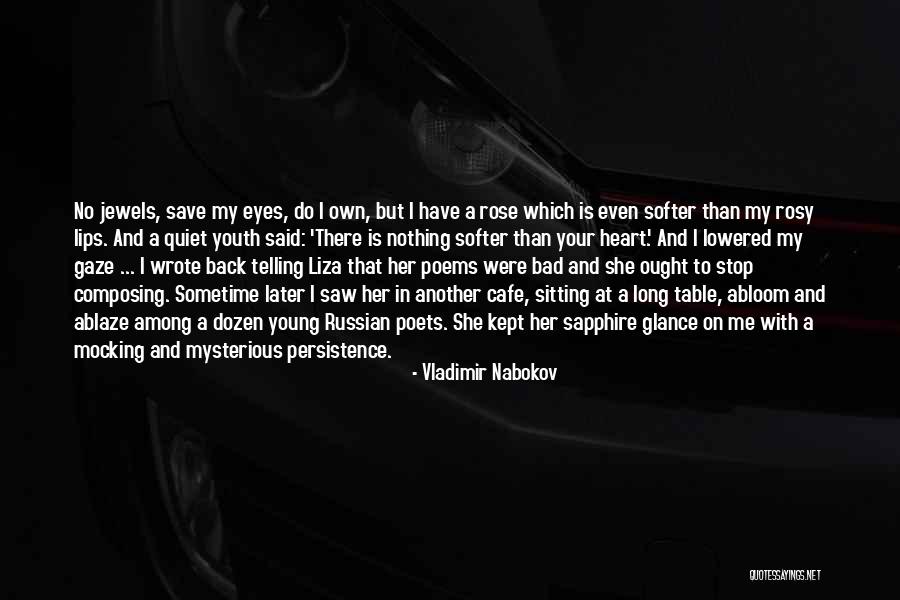 No jewels, save my eyes, do I own, but I have a rose which is even softer than my rosy lips. And a quiet youth said: 'There is nothing softer than your heart.' And I lowered my gaze ... I wrote back telling Liza that her poems were bad and she ought to stop composing. Sometime later I saw her in another cafe, sitting at a long table, abloom and ablaze among a dozen young Russian poets. She kept her sapphire glance on me with a mocking and mysterious persistence.

- Vladimir Nabokov

QUOTESSAYINGS.NET